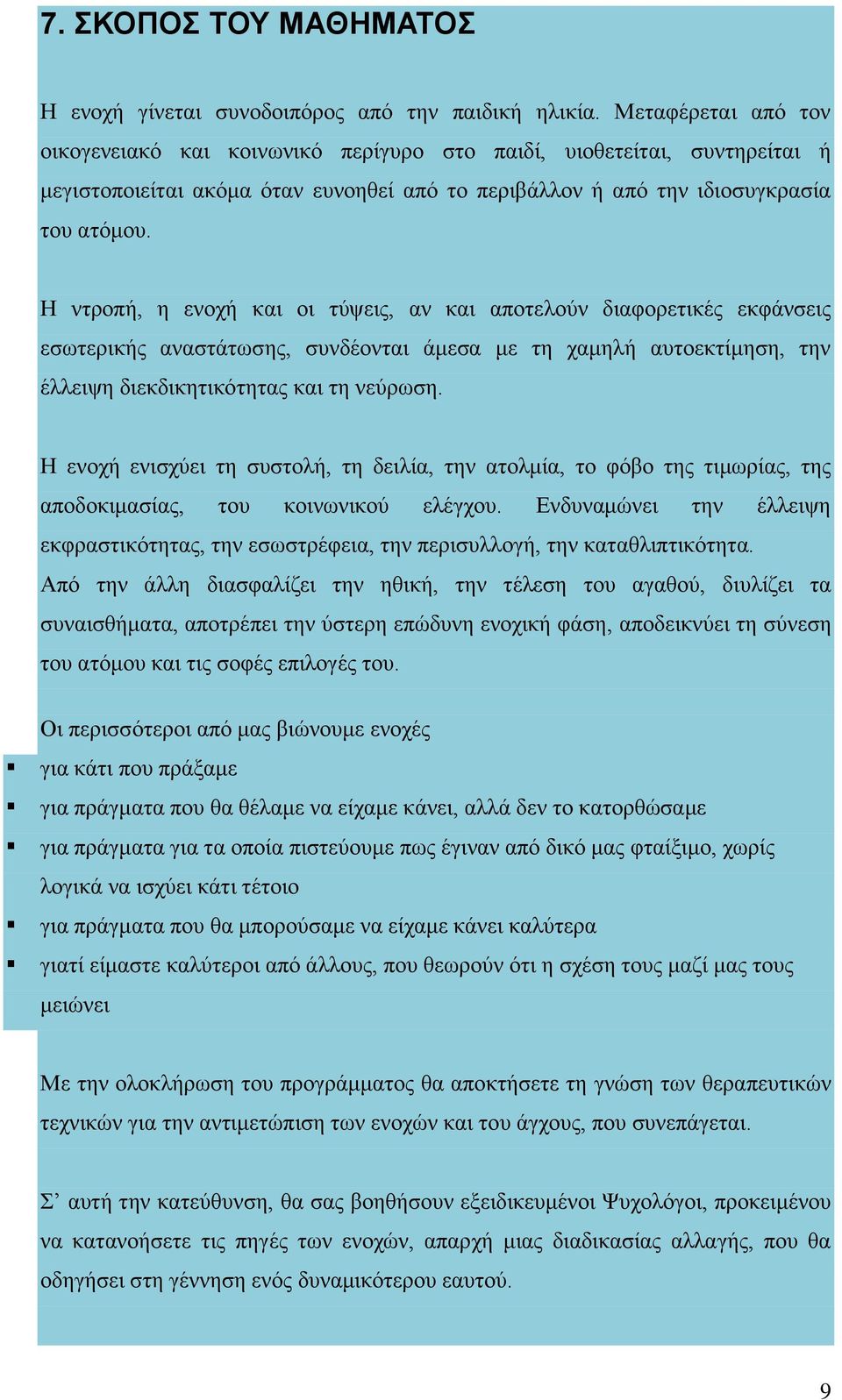 7. ΣΚΟΠΟΣ ΤΟΥ ΜΑΘΗΜΑΤΟΣ

Η ενοχή γίνεται συνοδοιπόρος από την παιδική ηλικία. Μεταφέρεται από τον οικογενειακό και κοινωνικό περίγυρο στο παιδί, υιοθετείται, συντηρείται ή μεγιστοποιείται ακόμα όταν ευνοηθεί από το περιβάλλον ή από την ιδιοσυγκρασία του ατόμου.

Η ντροπή, η ενοχή και οι τύψεις, αν και αποτελούν διαφορετικές εκφάνσεις εσωτερικής αναστάτωσης, συνδέονται άμεσα με τη χαμηλή αυτοεκτίμηση, την έλλειψη διεκδικητικότητας και τη νεύρωση.

Η ενοχή ενισχύει τη συστολή, τη δειλία, την ατολμία, το φόβο της τιμωρίας, της αποδοκιμασίας, του κοινωνικού ελέγχου. Ενδυναμώνει την έλλειψη εκφραστικότητας, την εσωστρέφεια, την περισυλλογή, την καταθλιπτικότητα.
Από την άλλη διασφαλίζει την ηθική, την τέλεση του αγαθού, διυλίζει τα συναισθήματα, αποτρέπει την ύστερη επώδυνη ενοχική φάση, αποδεικνύει τη σύνεση του ατόμου και τις σοφές επιλογές του.

Οι περισσότεροι από μας βιώνουμε ενοχές
▪ για κάτι που πράξαμε
▪ για πράγματα που θα θέλαμε να είχαμε κάνει, αλλά δεν το κατορθώσαμε
▪ για πράγματα για τα οποία πιστεύουμε πως έγιναν από δικό μας φταίξιμο, χωρίς λογικά να ισχύει κάτι τέτοιο
▪ για πράγματα που θα μπορούσαμε να είχαμε κάνει καλύτερα
▪ γιατί είμαστε καλύτεροι από άλλους, που θεωρούν ότι η σχέση τους μαζί μας τους μειώνει

Με την ολοκλήρωση του προγράμματος θα αποκτήσετε τη γνώση των θεραπευτικών τεχνικών για την αντιμετώπιση των ενοχών και του άγχους, που συνεπάγεται.

Σ’ αυτή την κατεύθυνση, θα σας βοηθήσουν εξειδικευμένοι Ψυχολόγοι, προκειμένου να κατανοήσετε τις πηγές των ενοχών, απαρχή μιας διαδικασίας αλλαγής, που θα οδηγήσει στη γέννηση ενός δυναμικότερου εαυτού.

9